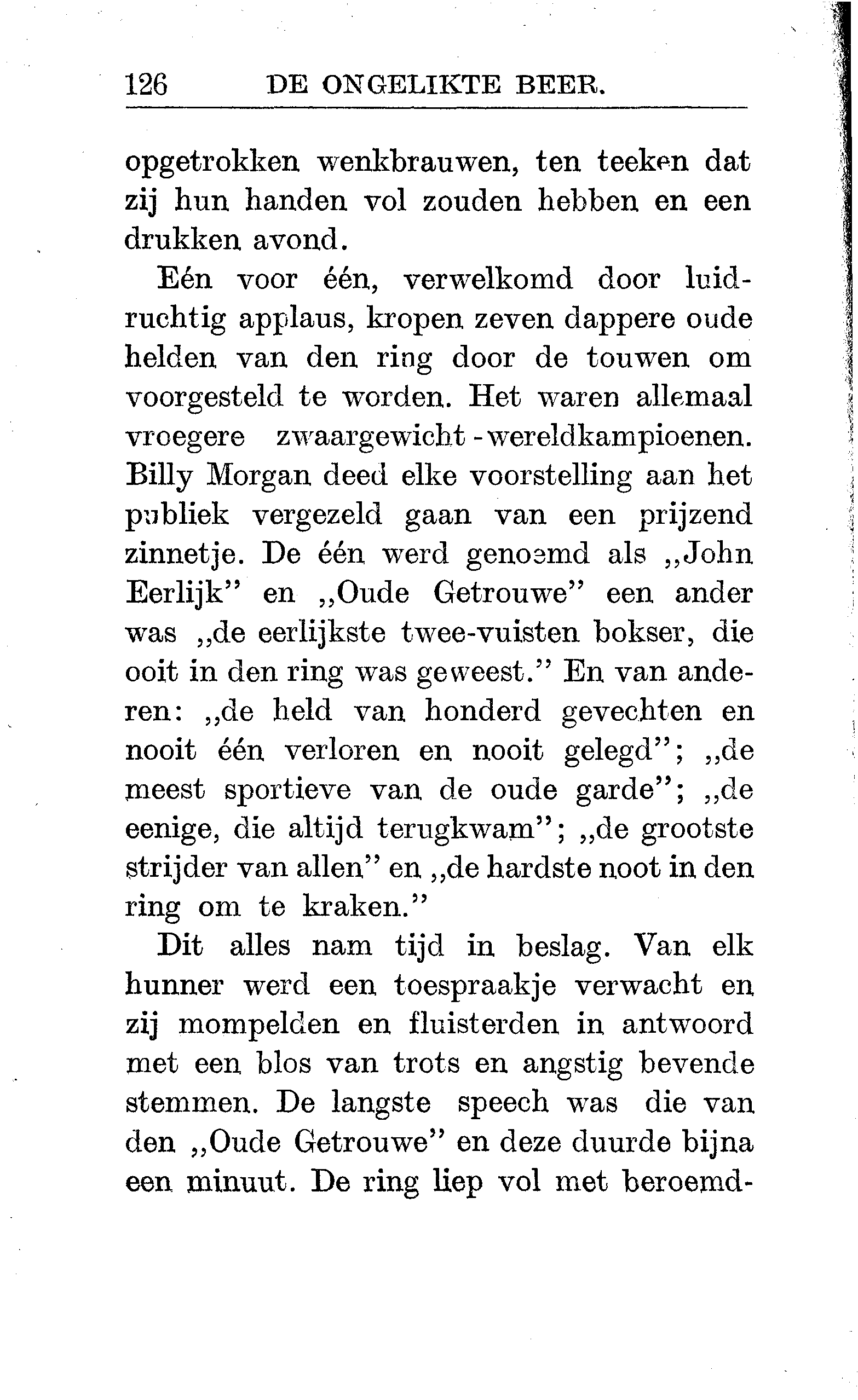 126 DE ONGELIKTE BEER.

opgetrokken wenkbrauwen, ten teeken dat zij hun handen vol zouden hebben en een drukken avond.

Eén voor één, verwelkomd door luidruchtig applaus, kropen zeven dappere oude helden van den ring door de touwen om voorgesteld te worden. Het waren allemaal vroegere zwaargewicht-wereldkampioenen. Billy Morgan deed elke voorstelling aan het publiek vergezeld gaan van een prijzend zinnetje. De één werd genoemd als „John Eerlijk" en „Oude Getrouwe" een ander was „de eerlijkste twee-vuisten bokser, die ooit in den ring was geweest." En van anderen: „de held van honderd gevechten en nooit één verloren en nooit gelegd"; „de meest sportieve van de oude garde"; „de eenige, die altijd terugkwam"; „de grootste strijder van allen" en „de hardste noot in den ring om te kraken."

Dit alles nam tijd in beslag. Van elk hunner werd een toespraakje verwacht en zij mompelden en fluisterden in antwoord met een blos van trots en angstig bevende stemmen. De langste speech was die van den „Oude Getrouwe" en deze duurde bijna een minuut. De ring liep vol met beroemd-